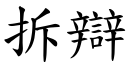 拆辯